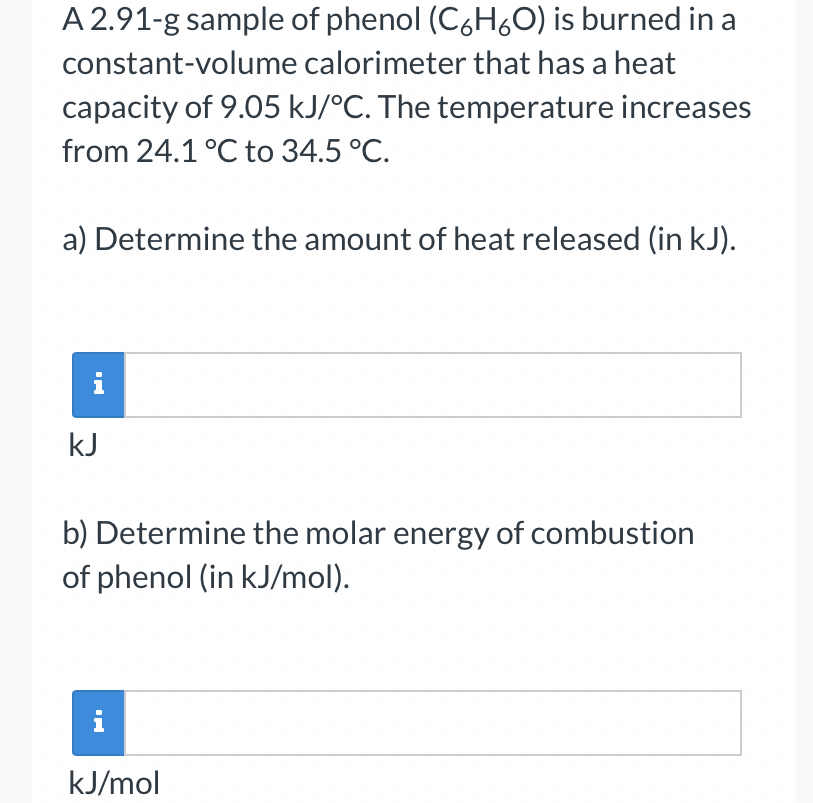 A 2.91-g sample of phenol ($C_6H_6O$) is burned in a constant-volume calorimeter that has a heat capacity of 9.05 kJ/°C. The temperature increases from 24.1 °C to 34.5 °C.

a) Determine the amount of heat released (in kJ).

i

kJ

b) Determine the molar energy of combustion of phenol (in kJ/mol).

i

kJ/mol